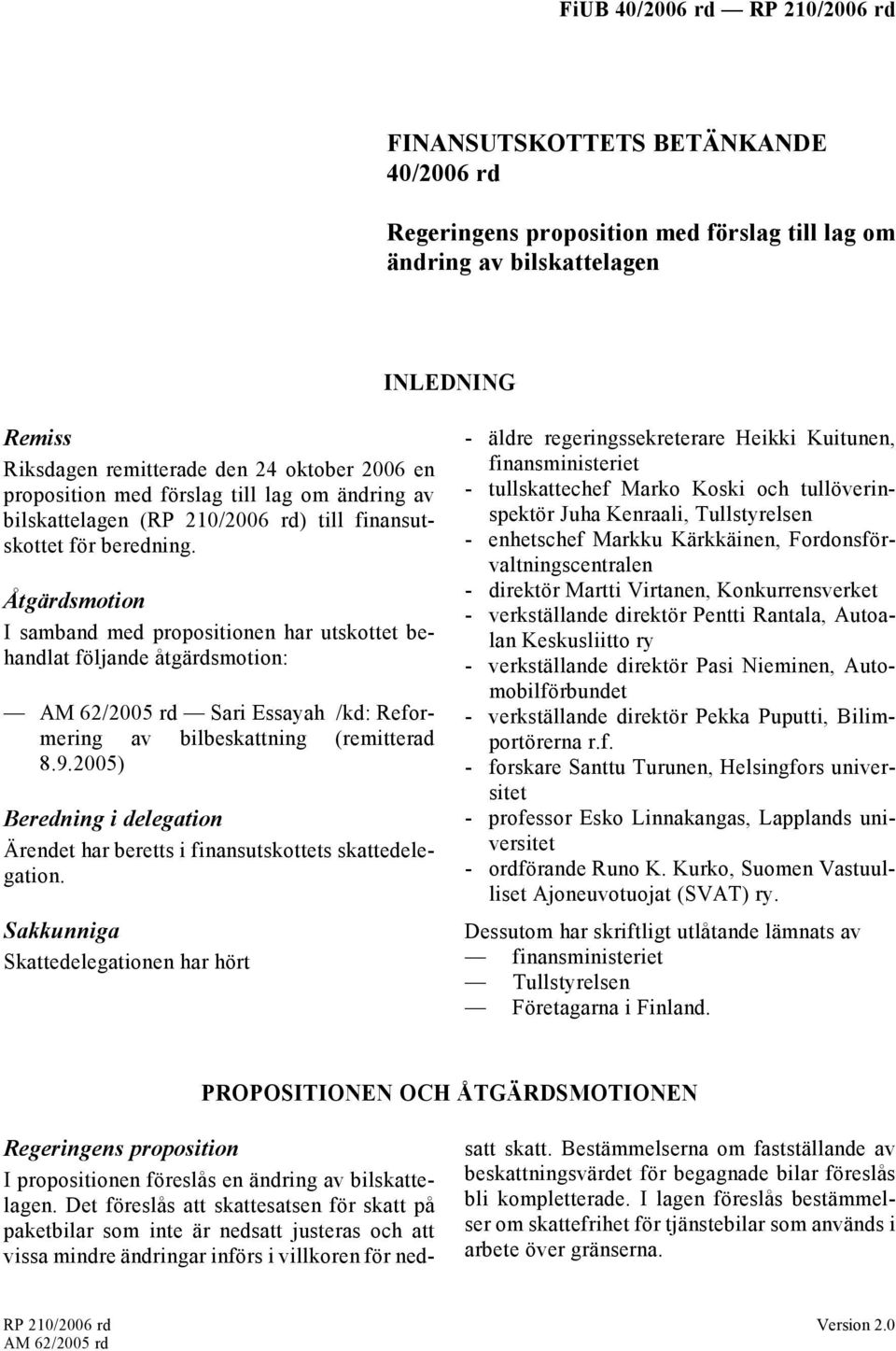 FiUB 40/2006 rd — RP 210/2006 rd

FINANSUTSKOTTETS BETÄNKANDE 40/2006 rd

Regeringens proposition med förslag till lag om ändring av bilskattelagen

INLEDNING

Remiss

Riksdagen remitterade den 24 oktober 2006 en proposition med förslag till lag om ändring av bilskattelagen (RP 210/2006 rd) till finansutskottet för beredning.

Åtgärdsmotion

I samband med propositionen har utskottet behandlat följande åtgärdsmotion:

— AM 62/2005 rd — Sari Essayah /kd: Reformering av bilbeskattning (remitterad 8.9.2005)

Beredning i delegation

Ärendet har beretts i finansutskottets skattedelegation.

Sakkunniga

Skattedelegationen har hört

- äldre regeringssekreterare Heikki Kuitunen, finansministeriet
- tullskattechef Marko Koski och tullöverinspektör Juha Kenraali, Tullstyrelsen
- enhetschef Markku Kärkkäinen, Fordonsförvaltningscentralen
- direktör Martti Virtanen, Konkurrensverket
- verkställande direktör Pentti Rantala, Autoalan Keskusliitto ry
- verkställande direktör Pasi Nieminen, Automobilförbundet
- verkställande direktör Pekka Puputti, Bilimportörerna r.f.
- forskare Santtu Turunen, Helsingfors universitet
- professor Esko Linnakangas, Lapplands universitet
- ordförande Runo K. Kurko, Suomen Vastuulliset Ajoneuvotuojat (SVAT) ry.

Dessutom har skriftligt utlåtande lämnats av
— finansministeriet
— Tullstyrelsen
— Företagarna i Finland.

PROPOSITIONEN OCH ÅTGÄRDSMOTIONEN

Regeringens proposition

I propositionen föreslås en ändring av bilskattelagen. Det föreslås att skattesatsen för skatt på paketbilar som inte är nedsatt justeras och att vissa mindre ändringar införs i villkoren för nedsatt skatt. Bestämmelserna om fastställande av beskattningsvärdet för begagnade bilar föreslås bli kompletterade. I lagen föreslås bestämmelser om skattefrihet för tjänstebilar som används i arbete över gränserna.

RP 210/2006 rd
AM 62/2005 rd

Version 2.0